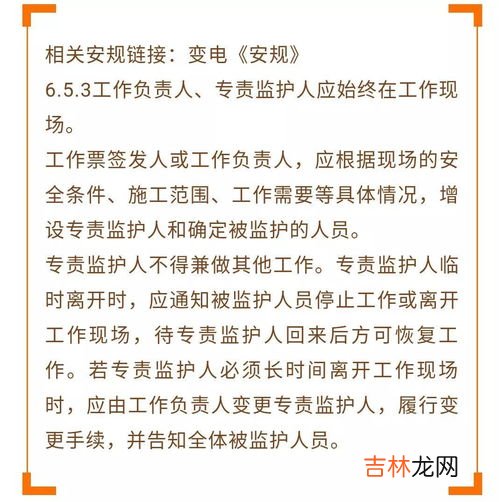 相关安规链接：变电《安规》

6.5.3工作负责人、专责监护人应始终在工作现场。

工作票签发人或工作负责人，应根据现场的安全条件、施工范围、工作需要等具体情况，增设专责监护人和确定被监护的人员。

专责监护人不得兼做其他工作。专责监护人临时离开时，应通知被监护人员停止工作或离开工作现场，待专责监护人回来后方可恢复工作。若专责监护人必须长时间离开工作现场时，应由工作负责人变更专责监护人，履行变更手续，并告知全体被监护人员。

吉林龙网